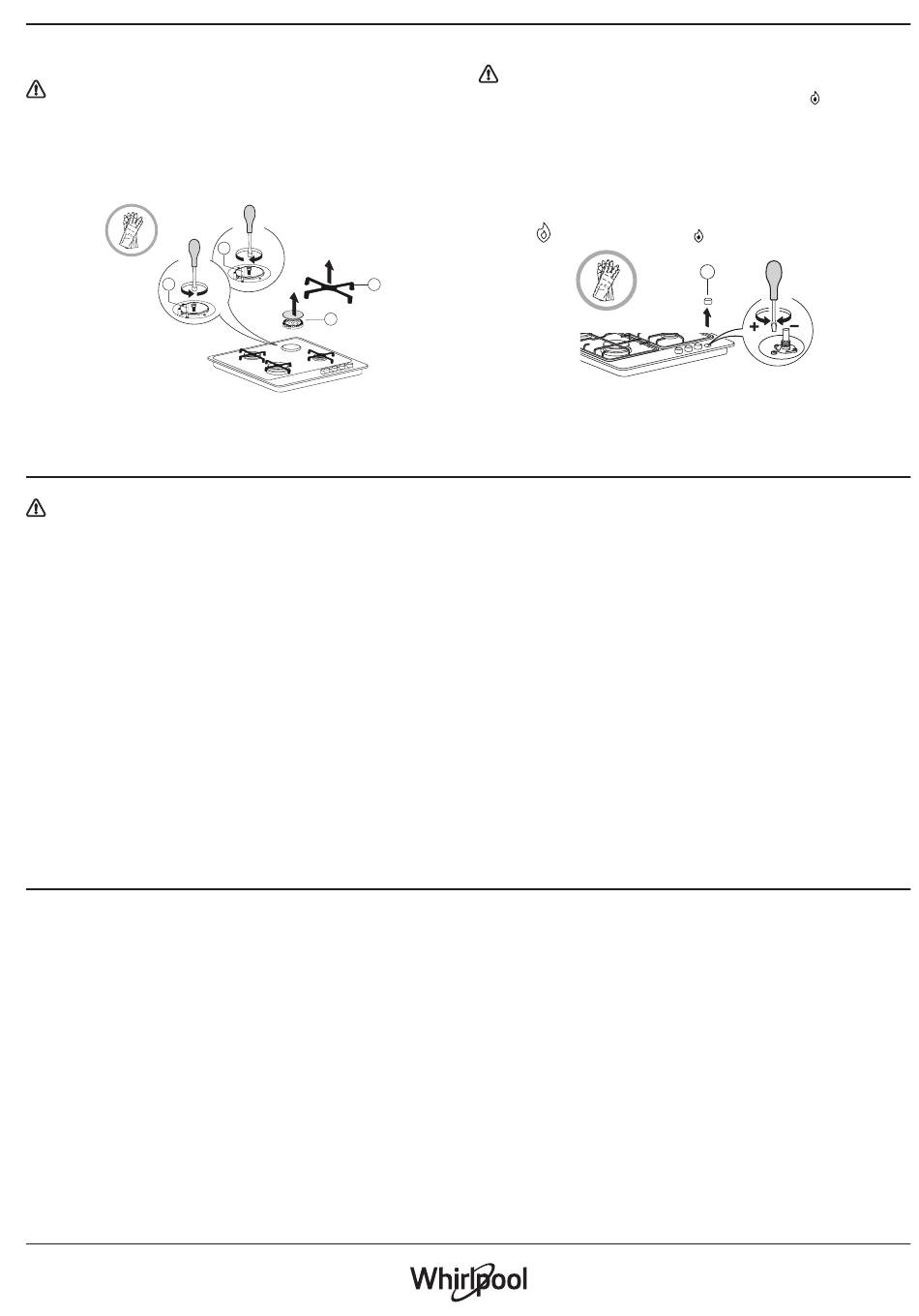 +
-

Whirlpool